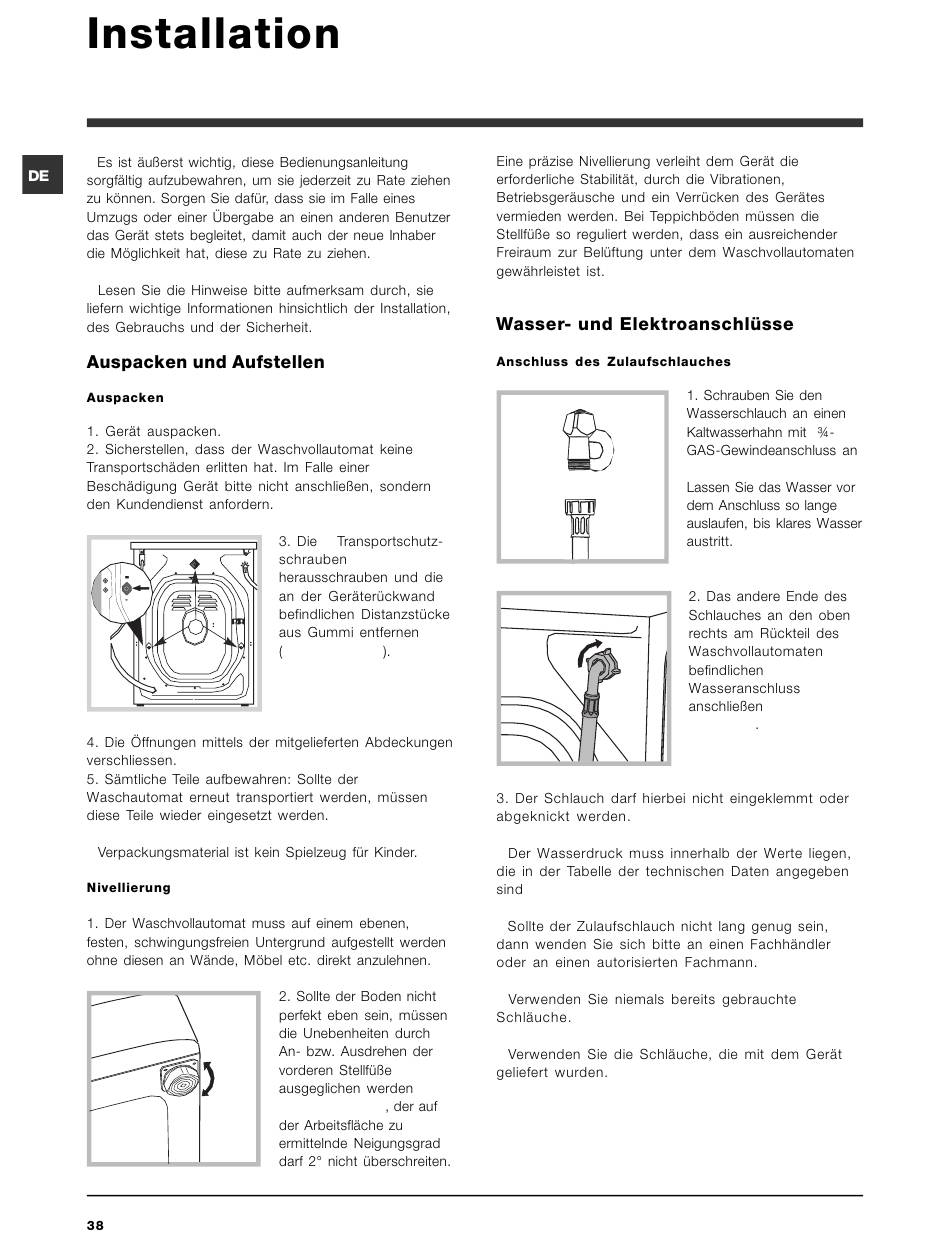 Installation

DE

Es ist äußerst wichtig, diese Bedienungsanleitung sorgfältig aufzubewahren, um sie jederzeit zu Rate ziehen zu können. Sorgen Sie dafür, dass sie im Falle eines Umzugs oder einer Übergabe an einen anderen Benutzer das Gerät stets begleitet, damit auch der neue Inhaber die Möglichkeit hat, diese zu Rate zu ziehen.

Lesen Sie die Hinweise bitte aufmerksam durch, sie liefern wichtige Informationen hinsichtlich der Installation, des Gebrauchs und der Sicherheit.

Auspacken und Aufstellen

Auspacken

1. Gerät auspacken.
2. Sicherstellen, dass der Waschvollautomat keine Transportschäden erlitten hat. Im Falle einer Beschädigung Gerät bitte nicht anschließen, sondern den Kundendienst anfordern.

3. Die Transportschutzschrauben herausschrauben und die an der Geräterückwand befindlichen Distanzstücke aus Gummi entfernen ( ).

4. Die Öffnungen mittels der mitgelieferten Abdeckungen verschliessen.
5. Sämtliche Teile aufbewahren: Sollte der Waschautomat erneut transportiert werden, müssen diese Teile wieder eingesetzt werden.

Verpackungsmaterial ist kein Spielzeug für Kinder.

Nivellierung

1. Der Waschvollautomat muss auf einem ebenen, festen, schwingungsfreien Untergrund aufgestellt werden ohne diesen an Wände, Möbel etc. direkt anzulehnen.

2. Sollte der Boden nicht perfekt eben sein, müssen die Unebenheiten durch An- bzw. Ausdrehen der vorderen Stellfüße ausgeglichen werden , der auf der Arbeitsfläche zu ermittelnde Neigungsgrad darf 2° nicht überschreiten.

Eine präzise Nivellierung verleiht dem Gerät die erforderliche Stabilität, durch die Vibrationen, Betriebsgeräusche und ein Verrücken des Gerätes vermieden werden. Bei Teppichböden müssen die Stellfüße so reguliert werden, dass ein ausreichender Freiraum zur Belüftung unter dem Waschvollautomaten gewährleistet ist.

Wasser- und Elektroanschlüsse

Anschluss des Zulaufschlauches

1. Schrauben Sie den Wasserschlauch an einen Kaltwasserhahn mit ¾-GAS-Gewindeanschluss an

Lassen Sie das Wasser vor dem Anschluss so lange auslaufen, bis klares Wasser austritt.

2. Das andere Ende des Schlauches an den oben rechts am Rückteil des Waschvollautomaten befindlichen Wasseranschluss anschließen .

3. Der Schlauch darf hierbei nicht eingeklemmt oder abgeknickt werden.

Der Wasserdruck muss innerhalb der Werte liegen, die in der Tabelle der technischen Daten angegeben sind

Sollte der Zulaufschlauch nicht lang genug sein, dann wenden Sie sich bitte an einen Fachhändler oder an einen autorisierten Fachmann.

Verwenden Sie niemals bereits gebrauchte Schläuche.

Verwenden Sie die Schläuche, die mit dem Gerät geliefert wurden.

38